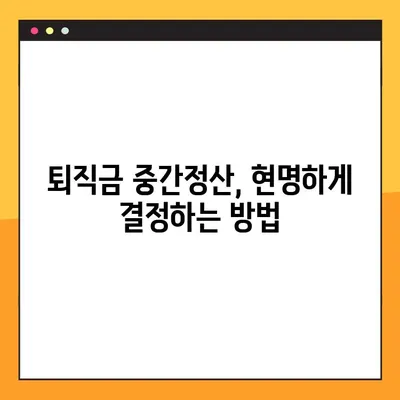 퇴직금 중간정산, 현명하게 결정하는 방법